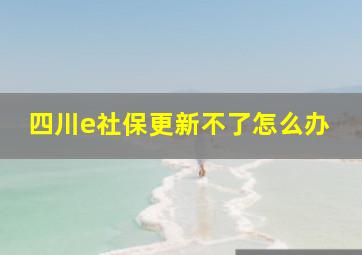 四川e社保更新不了怎么办